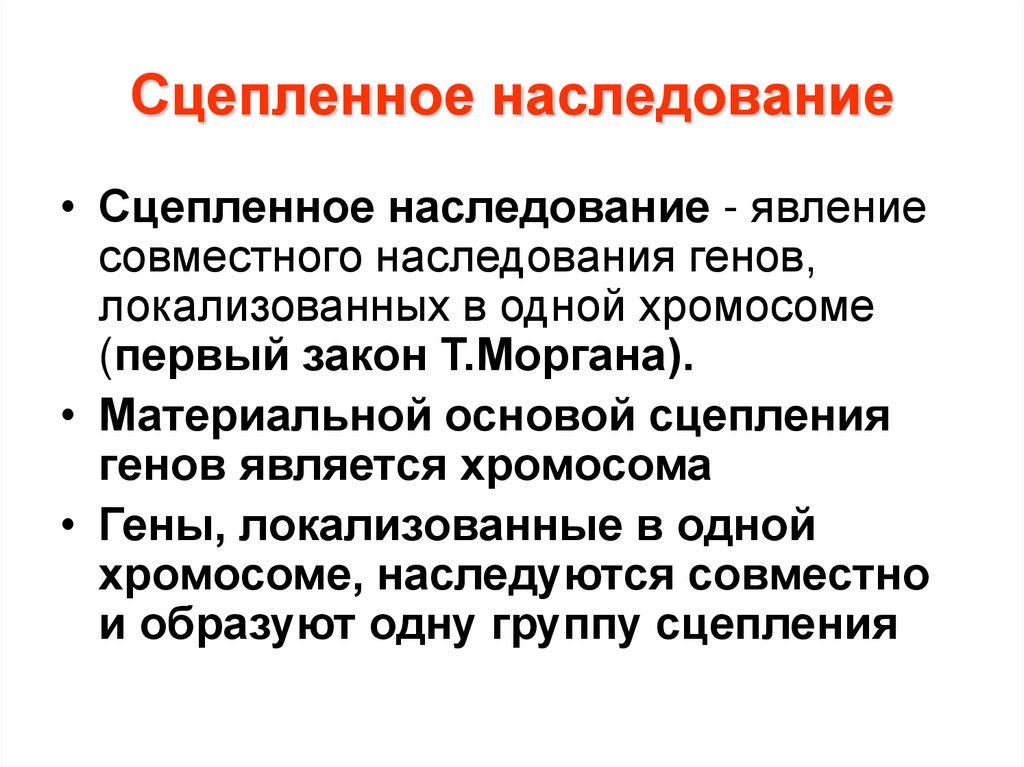 Сцепленное наследование

• Сцепленное наследование - явление совместного наследования генов, локализованных в одной хромосоме (первый закон Т.Моргана).

• Материальной основой сцепления генов является хромосома

• Гены, локализованные в одной хромосоме, наследуются совместно и образуют одну группу сцепления